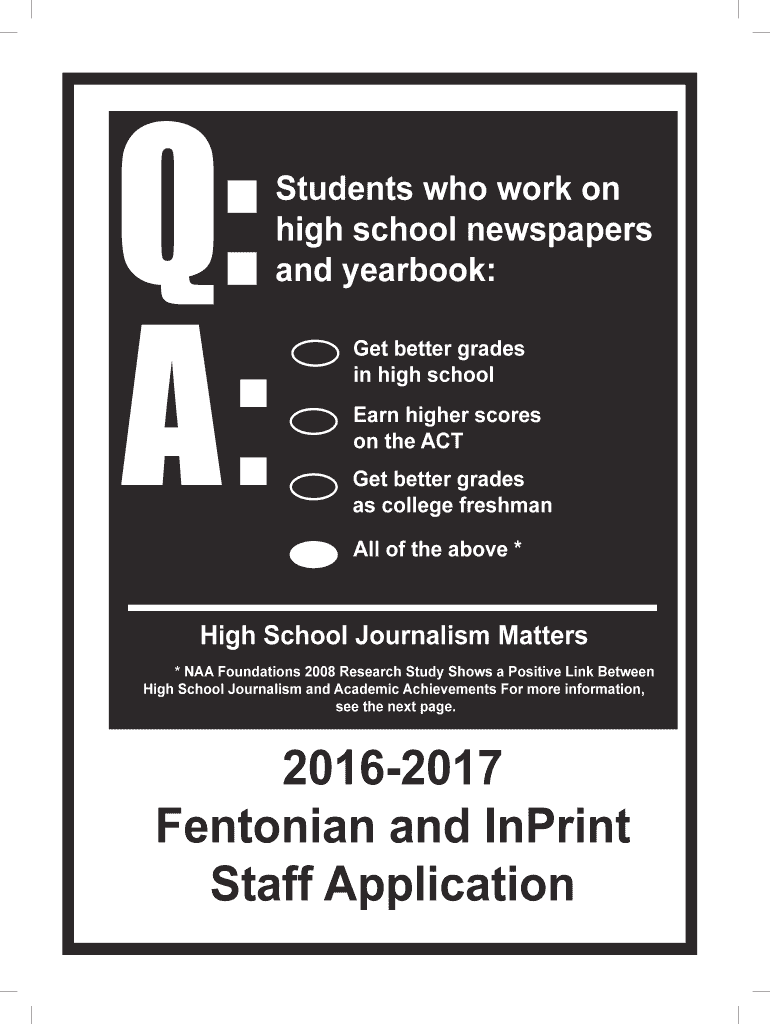 Q: Students who work on high school newspapers and yearbook:

A: Get better grades in high school

Earn higher scores on the ACT

Get better grades as college freshman

All of the above *

High School Journalism Matters

* NAA Foundations 2008 Research Study Shows a Positive Link Between High School Journalism and Academic Achievements For more information, see the next page.

2016-2017
Fentonian and InPrint
Staff Application